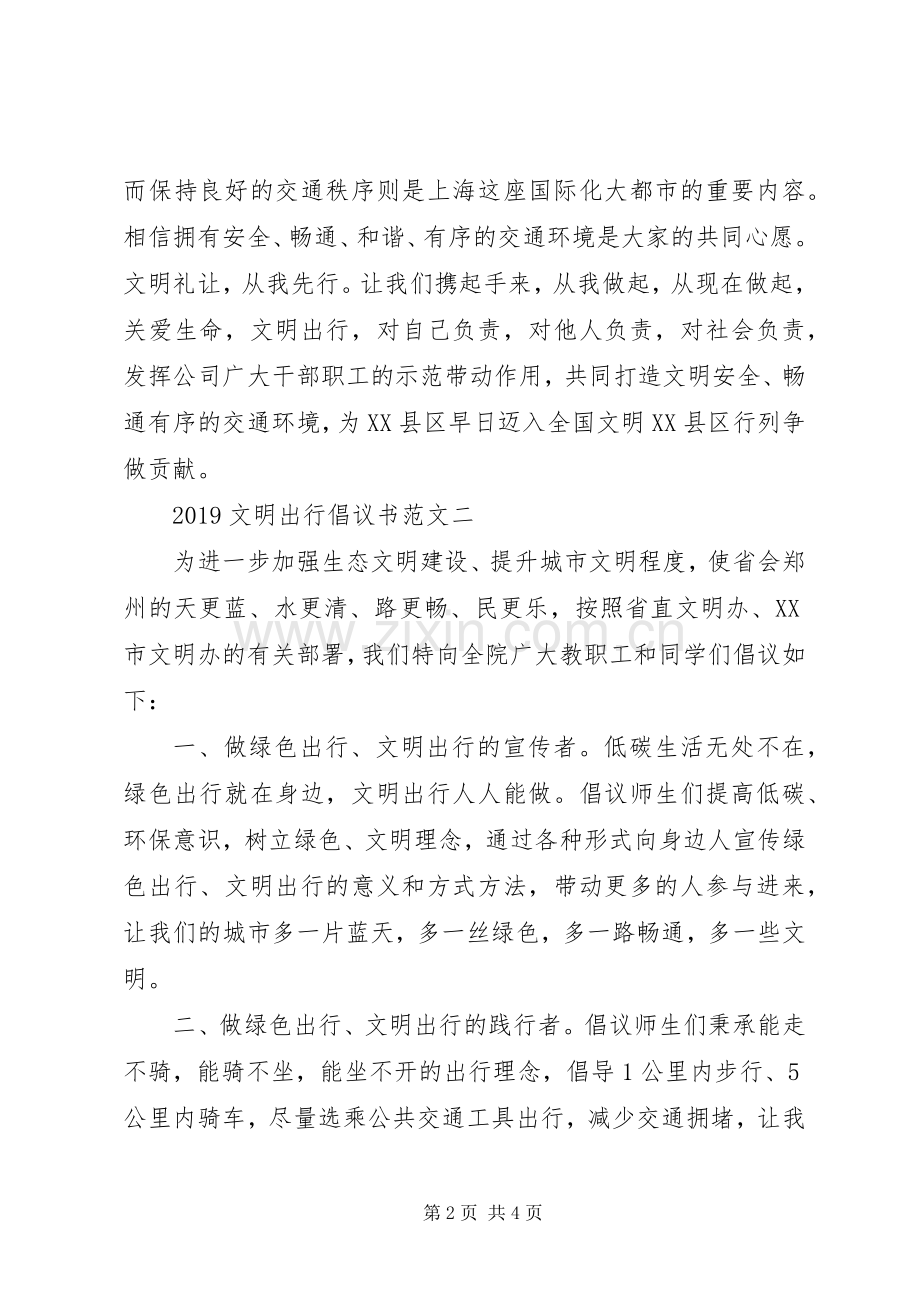 而保持良好的交通秩序则是上海这座国际化大都市的重要内容。相信拥有安全、畅通、和谐、有序的交通环境是大家的共同心愿。文明礼让，从我先行。让我们携起手来，从我做起，从现在做起，关爱生命，文明出行，对自己负责，对他人负责，对社会负责，发挥公司广大干部职工的示范带动作用，共同打造文明安全、畅通有序的交通环境，为XX县区早日迈入全国文明XX县区行列争做贡献。

2019文明出行倡议书范文二

为进一步加强生态文明建设、提升城市文明程度，使省会郑州的天更蓝、水更清、路更畅、民更乐，按照省直文明办、XX市文明办的有关部署，我们特向全院广大教职工和同学们倡议如下：

一、做绿色出行、文明出行的宣传者。低碳生活无处不在，绿色出行就在身边，文明出行人人能做。倡议师生们提高低碳、环保意识，树立绿色、文明理念，通过各种形式向身边人宣传绿色出行、文明出行的意义和方式方法，带动更多的人参与进来，让我们的城市多一片蓝天，多一丝绿色，多一路畅通，多一些文明。

二、做绿色出行、文明出行的践行者。倡议师生们秉承能走不骑，能骑不坐，能坐不开的出行理念，倡导1公里内步行、5公里内骑车，尽量选乘公共交通工具出行，减少交通拥堵，让我

第2页 共4页

www.zixin.com.cn